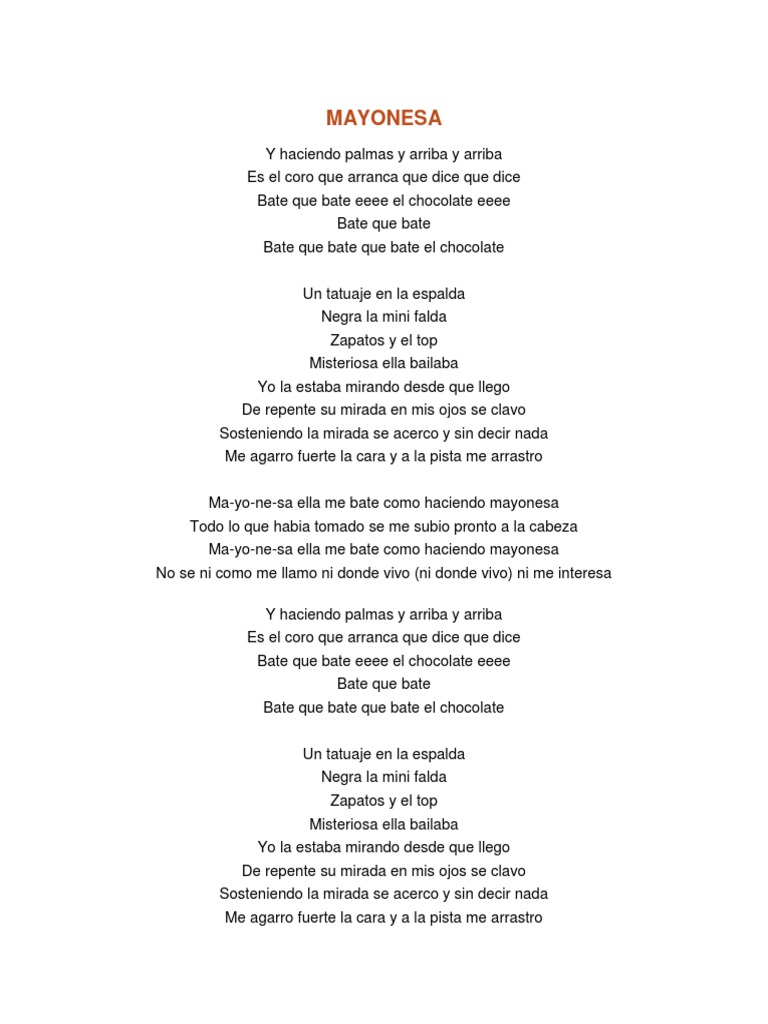 MAYONESA

Y haciendo palmas y arriba y arriba
Es el coro que arranca que dice que dice
Bate que bate eeee el chocolate eeee
Bate que bate
Bate que bate que bate el chocolate

Un tatuaje en la espalda
Negra la mini falda
Zapatos y el top
Misteriosa ella bailaba
Yo la estaba mirando desde que llego
De repente su mirada en mis ojos se clavo
Sosteniendo la mirada se acerco y sin decir nada
Me agarro fuerte la cara y a la pista me arrastro

Ma-yo-ne-sa ella me bate como haciendo mayonesa
Todo lo que habia tomado se me subio pronto a la cabeza
Ma-yo-ne-sa ella me bate como haciendo mayonesa
No se ni como me llamo ni donde vivo (ni donde vivo) ni me interesa

Y haciendo palmas y arriba y arriba
Es el coro que arranca que dice que dice
Bate que bate eeee el chocolate eeee
Bate que bate
Bate que bate que bate el chocolate

Un tatuaje en la espalda
Negra la mini falda
Zapatos y el top
Misteriosa ella bailaba
Yo la estaba mirando desde que llego
De repente su mirada en mis ojos se clavo
Sosteniendo la mirada se acerco y sin decir nada
Me agarro fuerte la cara y a la pista me arrastro